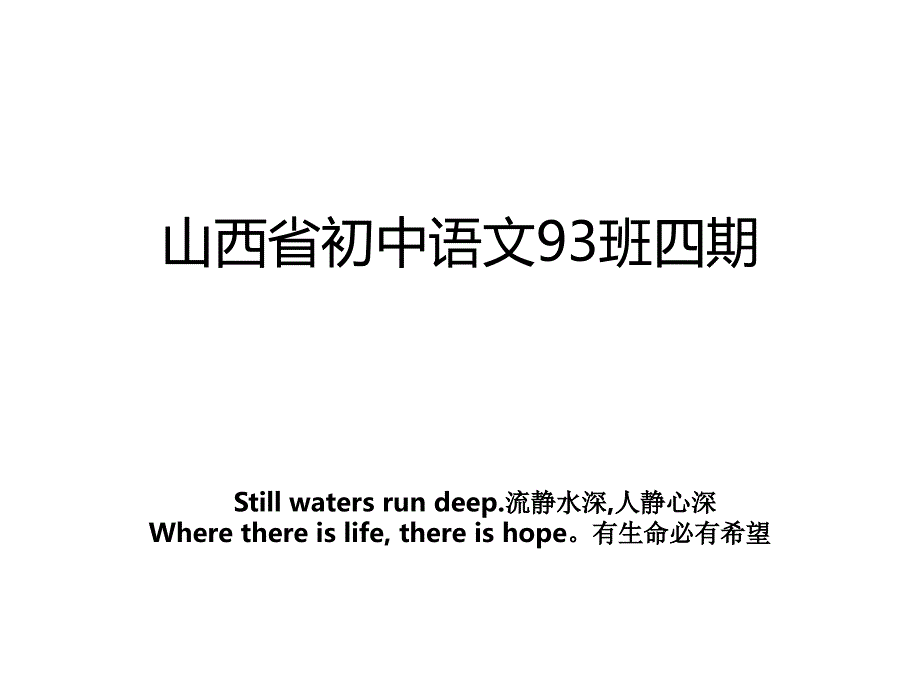 山西省初中语文93班四期

Still waters run deep.流静水深,人静心深
Where there is life, there is hope。有生命必有希望